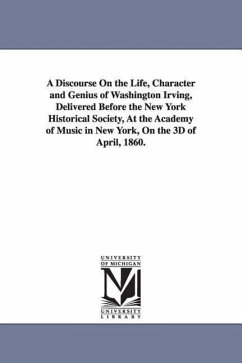 A Discourse On the Life, Character and Genius of Washington Irving, Delivered Before the New York Historical Society, At the Academy of Music in New York, On the 3D of April, 1860.

UNIVERSITY OF MICHIGAN

M

UNIVERSITY LIBRARY